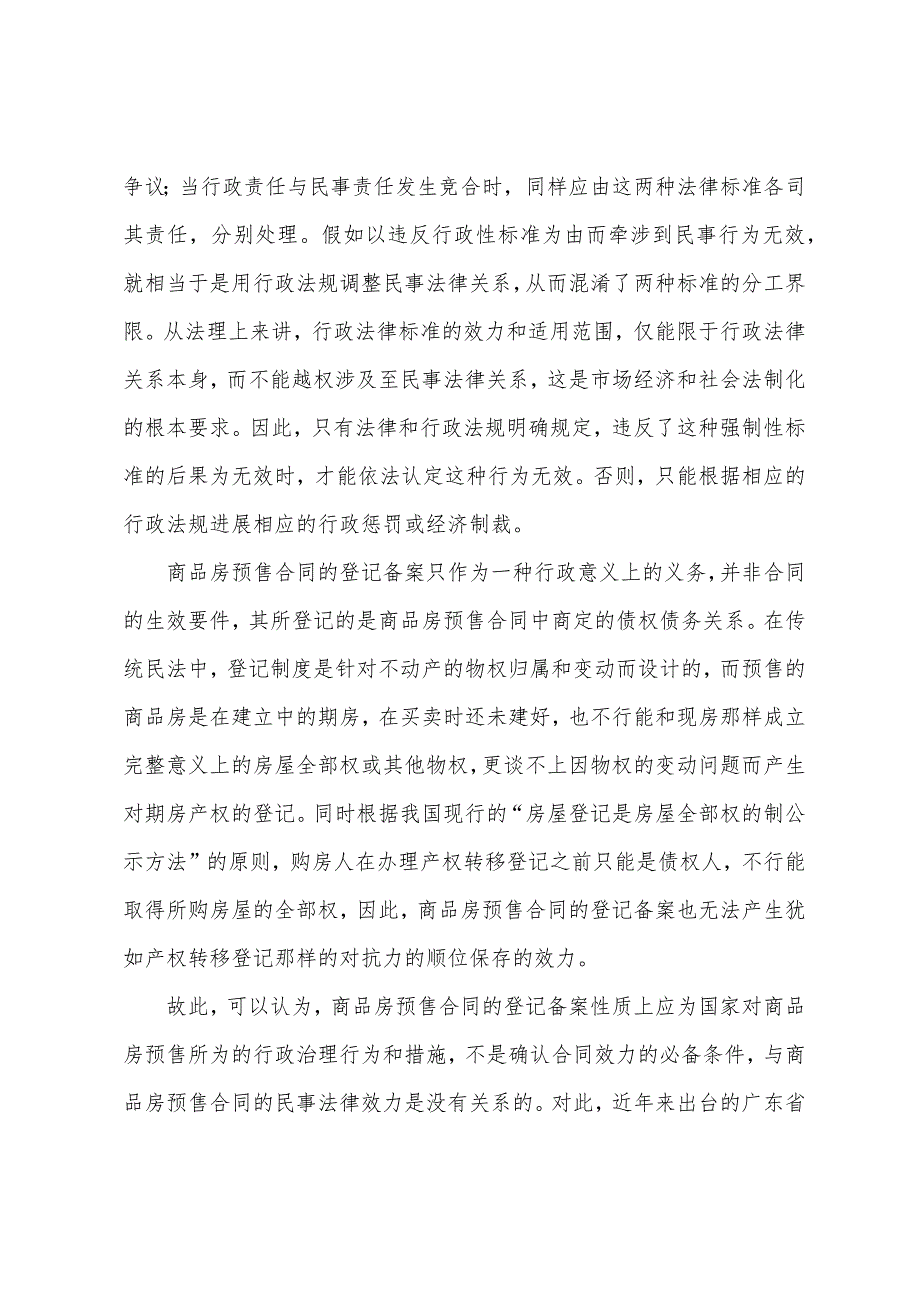 争议；当行政责任与民事责任发生竞合时，同样应由这两种法律标准各司其责任，分别处理。假如以违反行政性标准为由而牵涉到民事行为无效，就相当于是用行政法规调整民事法律关系，从而混淆了两种标准的分工界限。从法理上来讲，行政法律标准的效力和适用范围，仅能限于行政法律关系本身，而不能越权涉及至民事法律关系，这是市场经济和社会法制化的根本要求。因此，只有法律和行政法规明确规定，违反了这种强制性标准的后果为无效时，才能依法认定这种行为无效。否则，只能根据相应的行政法规进展相应的行政惩罚或经济制裁。

商品房预售合同的登记备案只作为一种行政意义上的义务，并非合同的生效要件，其所登记的是商品房预售合同中商定的债权债务关系。在传统民法中，登记制度是针对不动产的物权归属和变动而设计的，而预售的商品房是在建立中的期房，在买卖时还未建好，也不行能和现房那样成立完整意义上的房屋全部权或其他物权，更谈不上因物权的变动问题而产生对期房产权的登记。同时根据我国现行的“房屋登记是房屋全部权的制公示方法”的原则，购房人在办理产权转移登记之前只能是债权人，不行能取得所购房屋的全部权，因此，商品房预售合同的登记备案也无法产生犹如产权转移登记那样的对抗力的顺位保存的效力。

故此，可以认为，商品房预售合同的登记备案性质上应为国家对商品房预售所为的行政治理行为和措施，不是确认合同效力的必备条件，与商品房预售合同的民事法律效力是没有关系的。对此，近年来出台的广东省